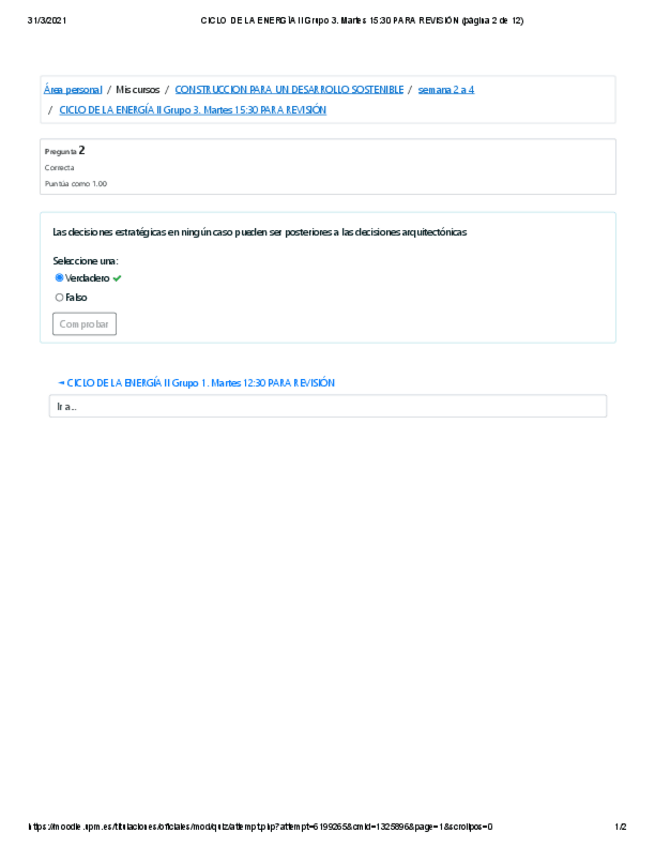 31/3/2021 CICLO DE LA ENERGÍA II Grupo 3. Martes 15:30 PARA REVISIÓN (página 2 de 12)

Área personal / Mis cursos / CONSTRUCCION PARA UN DESARROLLO SOSTENIBLE / semana 2 a 4 / CICLO DE LA ENERGÍA II Grupo 3. Martes 15:30 PARA REVISIÓN

Pregunta 2
Correcta
Puntúa como 1.00

Las decisiones estratégicas en ningún caso pueden ser posteriores a las decisiones arquitectónicas

Seleccione una:
Verdadero
Falso

Comprobar

◄ CICLO DE LA ENERGÍA II Grupo 1. Martes 12:30 PARA REVISIÓN

Ir a...

https://moodle.upm.es/titulaciones/oficiales/mod/quiz/attempt.php?attempt=6199265&cmid=1325896&page=1&scrollpos=0 1/2